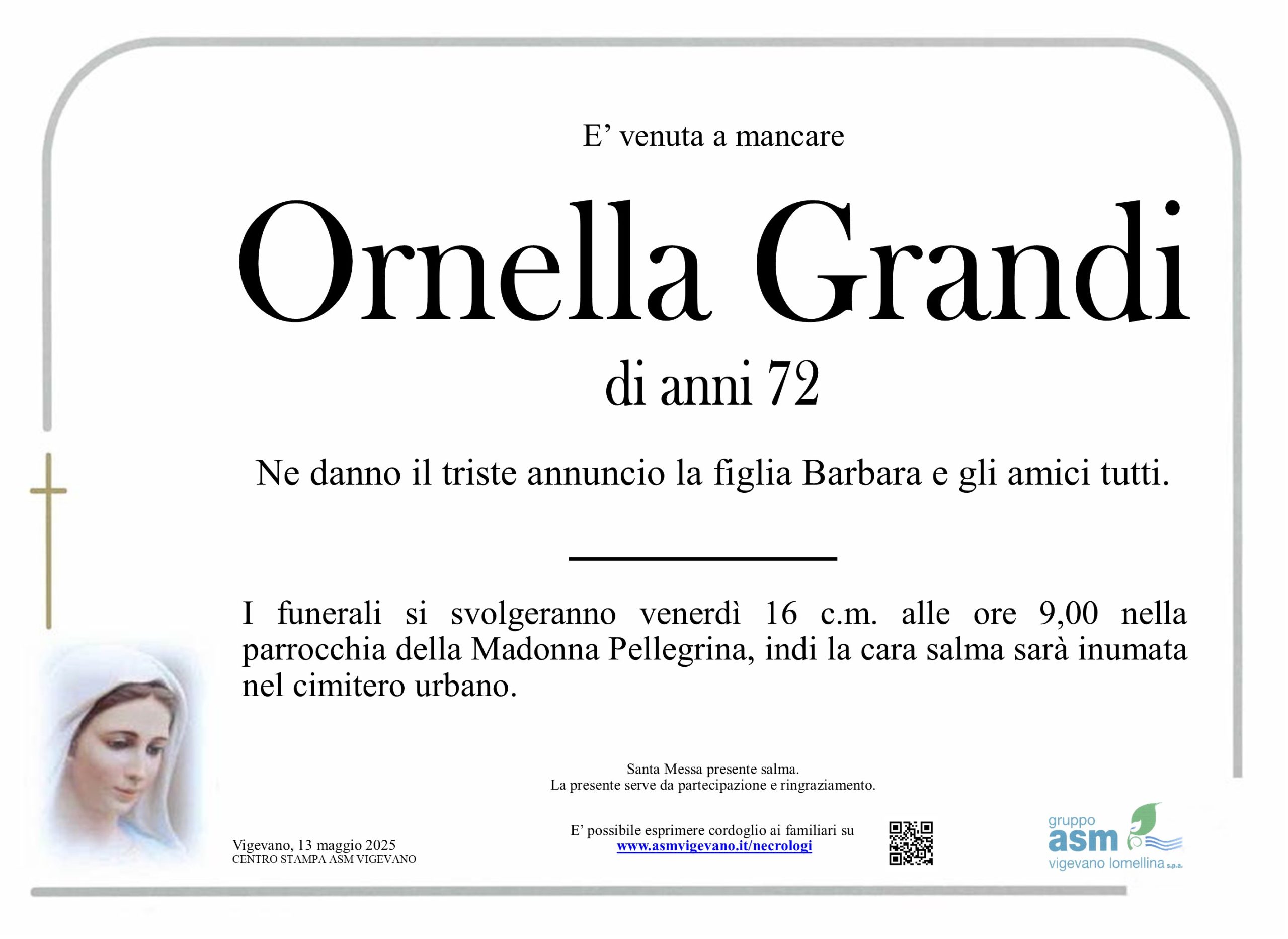 E’ venuta a mancare

Ornella Grandi

di anni 72

Ne danno il triste annuncio la figlia Barbara e gli amici tutti.

I funerali si svolgeranno venerdì 16 c.m. alle ore 9,00 nella parrocchia della Madonna Pellegrina, indi la cara salma sarà inumata nel cimitero urbano.

Santa Messa presente salma.
La presente serve da partecipazione e ringraziamento.

Vigevano, 13 maggio 2025
CENTRO STAMPA ASM VIGEVANO

E’ possibile esprimere cordoglio ai familiari su
www.asmvigevano.it/necrologi

gruppo
asm
vigevano lomellina s.p.a.